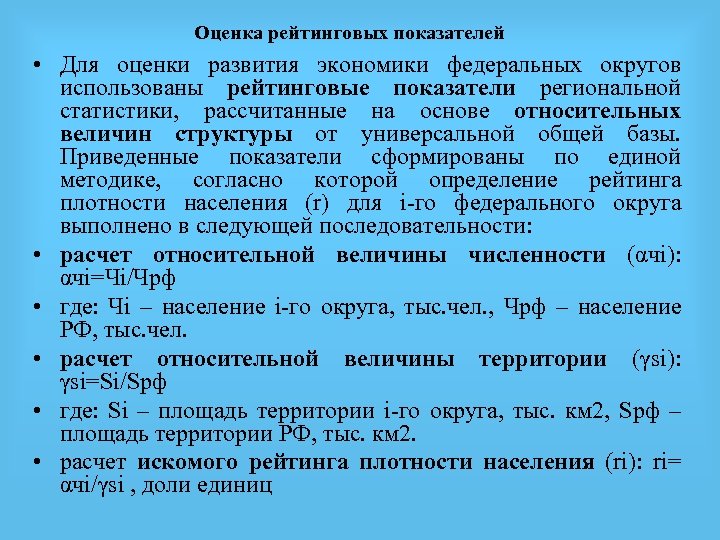 Оценка рейтинговых показателей

• Для оценки развития экономики федеральных округов использованы рейтинговые показатели региональной статистики, рассчитанные на основе относительных величин структуры от универсальной общей базы. Приведенные показатели сформированы по единой методике, согласно которой определение рейтинга плотности населения (r) для i-го федерального округа выполнено в следующей последовательности:
• расчет относительной величины численности (αчi): αчi=Чi/Чрф
• где: Чi – население i-го округа, тыс.чел., Чрф – население РФ, тыс.чел.
• расчет относительной величины территории (γsi): γsi=Si/Sрф
• где: Si – площадь территории i-го округа, тыс. км2, Sрф – площадь территории РФ, тыс. км2.
• расчет искомого рейтинга плотности населения (ri): ri= αчi/γsi , доли единиц